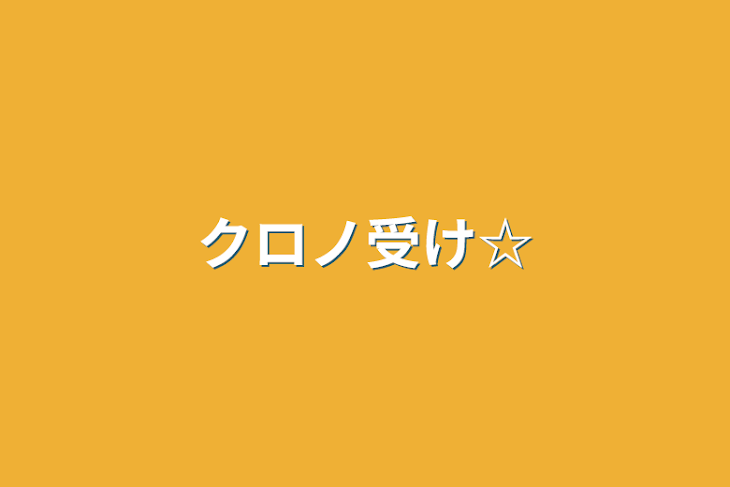 クロノ受け☆